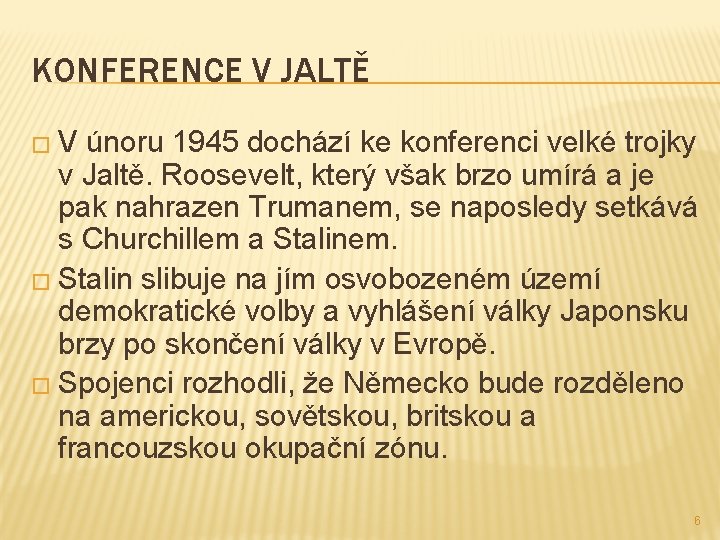 KONFERENCE V JALTĚ

□ V únoru 1945 dochází ke konferenci velké trojky v Jaltě. Roosevelt, který však brzo umírá a je pak nahrazen Trumanem, se naposledy setkává s Churchillem a Stalinem.

□ Stalin slibuje na jím osvobozeném území demokratické volby a vyhlášení války Japonsku brzy po skončení války v Evropě.

□ Spojenci rozhodli, že Německo bude rozděleno na americkou, sovětskou, britskou a francouzskou okupační zónu.

6